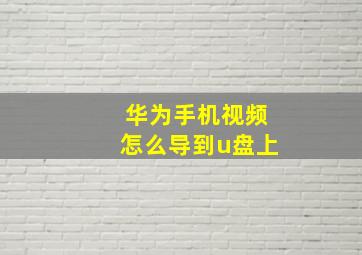 华为手机视频
怎么导到u盘上